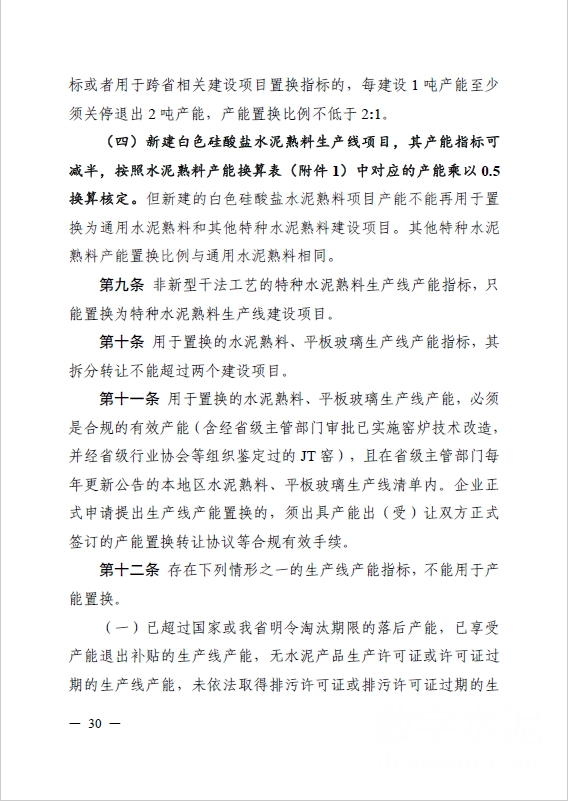 标或者用于跨省相关建设项目置换指标的，每建设 1 吨产能至少须关停退出 2 吨产能，产能置换比例不低于 2:1。

（四）新建白色硅酸盐水泥熟料生产线项目，其产能指标可减半，按照水泥熟料产能换算表（附件 1）中对应的产能乘以 0.5 换算核定。但新建的白色硅酸盐水泥熟料项目产能不能再用于置换为通用水泥熟料和其他特种水泥熟料建设项目。其他特种水泥熟料产能置换比例与通用水泥熟料相同。

第九条 非新型干法工艺的特种水泥熟料生产线产能指标，只能置换为特种水泥熟料生产线建设项目。

第十条 用于置换的水泥熟料、平板玻璃生产线产能指标，其拆分转让不能超过两个建设项目。

第十一条 用于置换的水泥熟料、平板玻璃生产线产能，必须是合规的有效产能（含经省级主管部门审批已实施窑炉技术改造，并经省级行业协会等组织鉴定过的 JT 窑），且在省级主管部门每年更新公告的本地区水泥熟料、平板玻璃生产线清单内。企业正式申请提出生产线产能置换的，须出具产能出（受）让双方正式签订的产能置换转让协议等合规有效手续。

第十二条 存在下列情形之一的生产线产能指标，不能用于产能置换。

（一）已超过国家或我省明令淘汰期限的落后产能，已享受产能退出补贴的生产线产能，无水泥产品生产许可证或许可证过期的生产线产能，未依法取得排污许可证或排污许可证过期的生

— 30 —